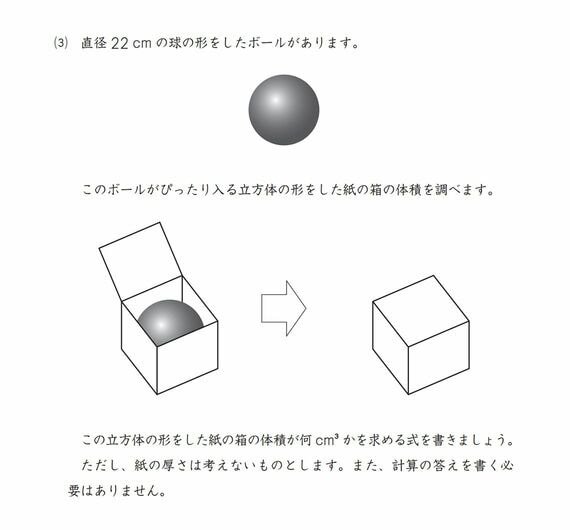 (3) 直径 22 cm の球の形をしたボールがあります。

このボールがぴったり入る立方体の形をした紙の箱の体積を調べます。

この立方体の形をした紙の箱の体積が何 $cm^3$ かを求める式を書きましょう。

ただし、紙の厚さは考えないものとします。また、計算の答えを書く必要はありません。